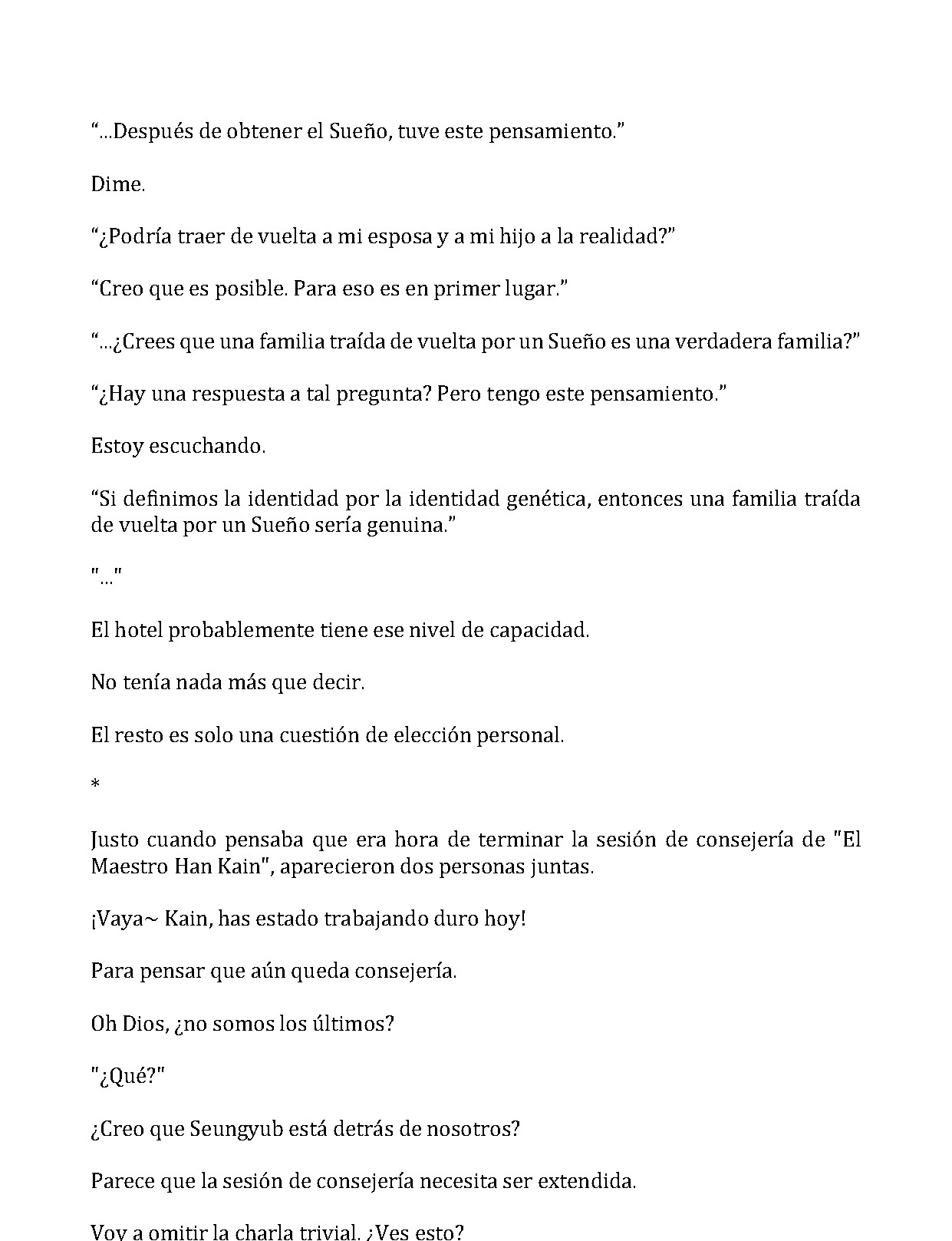 "...Después de obtener el Sueño, tuve este pensamiento."

Dime.

"¿Podría traer de vuelta a mi esposa y a mi hijo a la realidad?"

"Creo que es posible. Para eso es en primer lugar."

"...¿Crees que una familia traída de vuelta por un Sueño es una verdadera familia?"

"¿Hay una respuesta a tal pregunta? Pero tengo este pensamiento."

Estoy escuchando.

"Si definimos la identidad por la identidad genética, entonces una familia traída de vuelta por un Sueño sería genuina."

"..."

El hotel probablemente tiene ese nivel de capacidad.

No tenía nada más que decir.

El resto es solo una cuestión de elección personal.

*

Justo cuando pensaba que era hora de terminar la sesión de consejería de "El Maestro Han Kain", aparecieron dos personas juntas.

¡Vaya~ Kain, has estado trabajando duro hoy!

Para pensar que aún queda consejería.

Oh Dios, ¿no somos los últimos?

"¿Qué?"

¿Creo que Seungyub está detrás de nosotros?

Parece que la sesión de consejería necesita ser extendida.

Voy a omitir la charla trivial. ¿Ves esto?